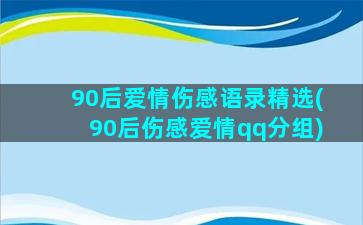 90后爱情伤感语录精选(90后伤感爱情qq分组)